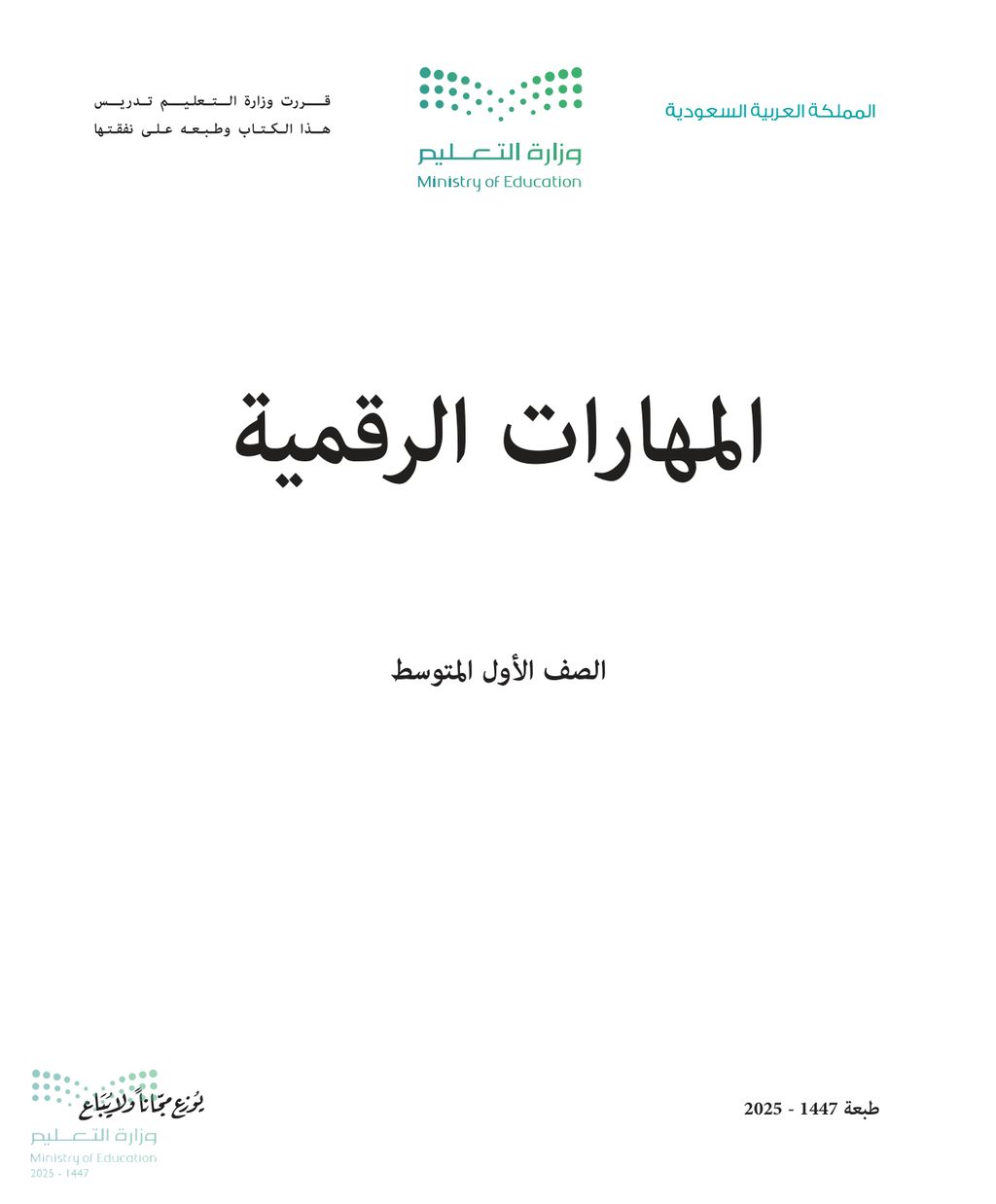 المملكة العربية السعودية

وزارة التعليم
Ministry of Education

قررت وزارة التعليم تدريس
هذا الكتاب وطبعه على نفقتها

المهارات الرقمية

الصف الأول المتوسط

طبعة 1447 - 2025

يوزع مجاناً ولا يباع
وزارة التعليم
Ministry of Education
2025 - 1447